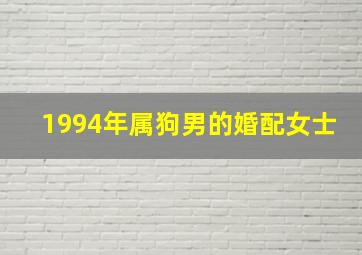 1994年属狗男的婚配女士